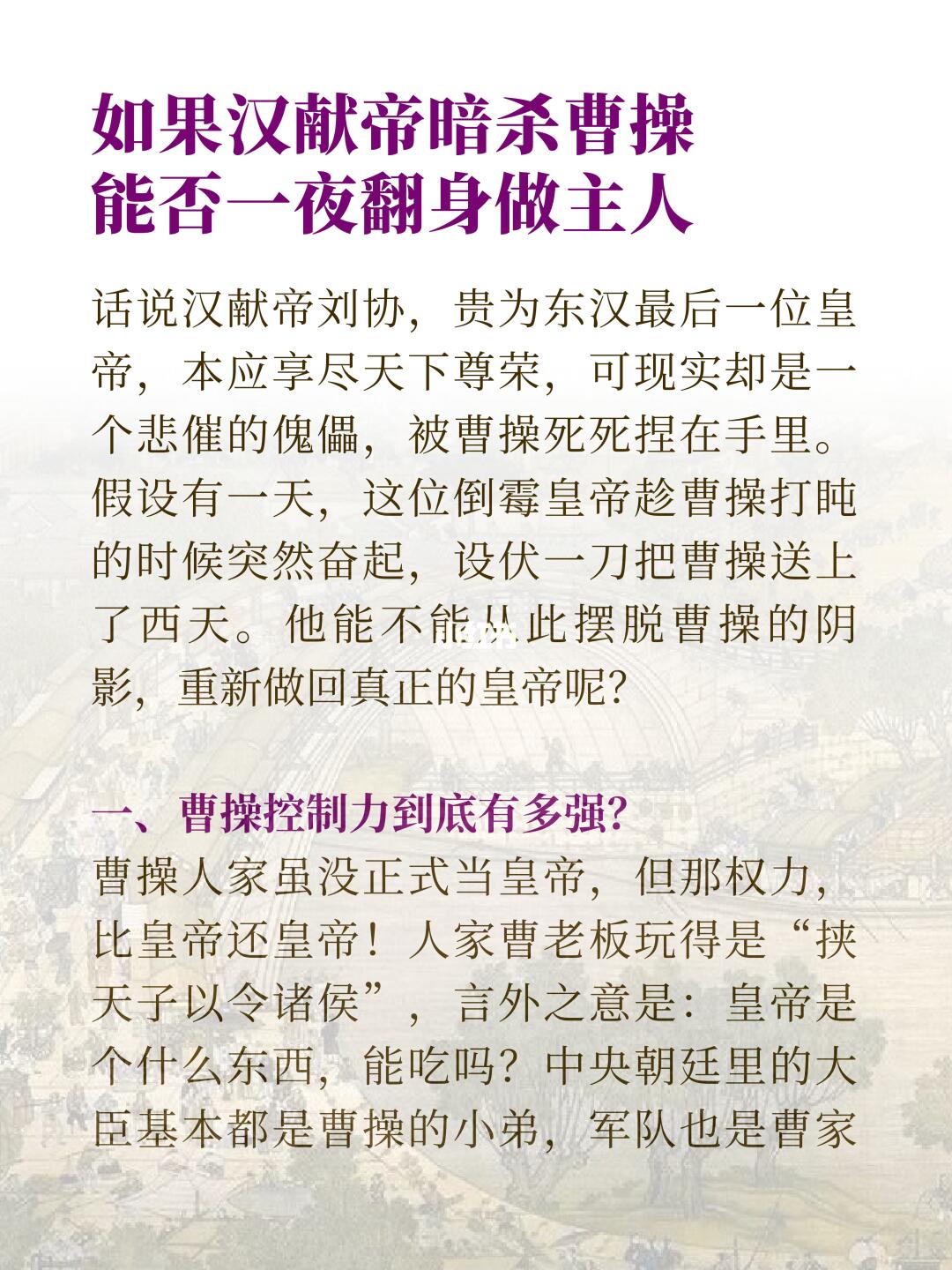 如果汉献帝暗杀曹操
能否一夜翻身做主人

话说汉献帝刘协，贵为东汉最后一位皇帝，本应享尽天下尊荣，可现实却是一个悲催的傀儡，被曹操死死捏在手里。假设有一天，这位倒霉皇帝趁曹操打盹的时候突然奋起，设伏一刀把曹操送上了西天。他能不能从此摆脱曹操的阴影，重新做回真正的皇帝呢？

一、曹操控制力到底有多强？
曹操人家虽没正式当皇帝，但那权力，比皇帝还皇帝！人家曹老板玩得是“挟天子以令诸侯”，言外之意是：皇帝是个什么东西，能吃吗？中央朝廷里的大臣基本都是曹操的小弟，军队也是曹家